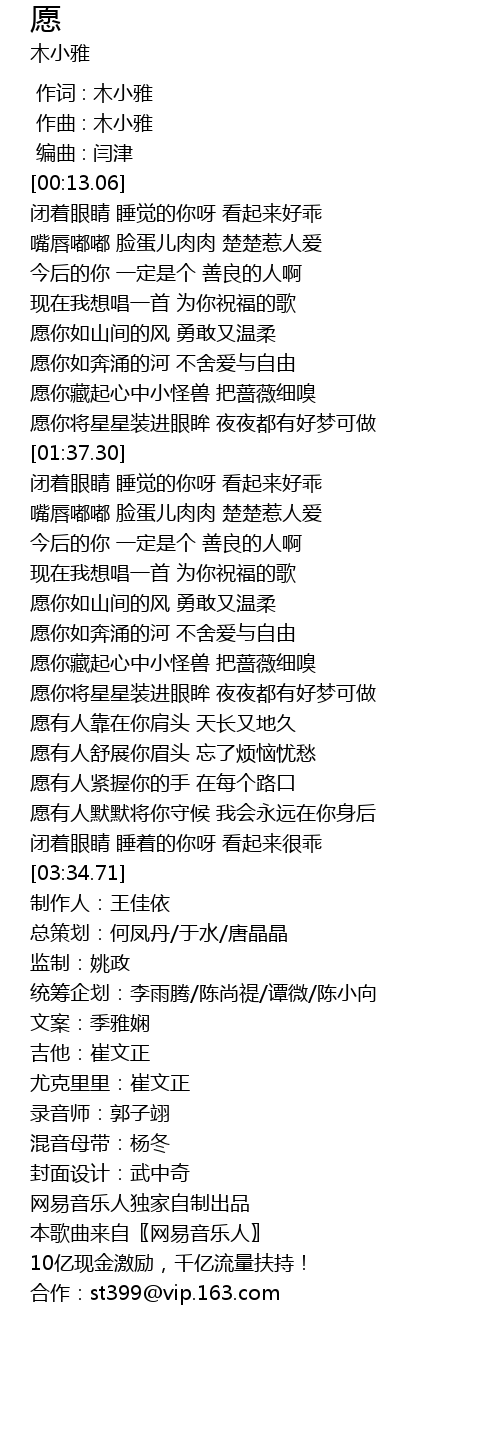 愿
木小雅

作词 : 木小雅
作曲 : 木小雅
编曲 : 闫津
[00:13.06]
闭着眼睛 睡觉的你呀 看起来好乖
嘴唇嘟嘟 脸蛋儿肉肉 楚楚惹人爱
今后的你 一定是个 善良的人啊
现在我想唱一首 为你祝福的歌
愿你如山间的风 勇敢又温柔
愿你如奔涌的河 不舍爱与自由
愿你藏起心中小怪兽 把蔷薇细嗅
愿你将星星装进眼眸 夜夜都有好梦可做
[01:37.30]
闭着眼睛 睡觉的你呀 看起来好乖
嘴唇嘟嘟 脸蛋儿肉肉 楚楚惹人爱
今后的你 一定是个 善良的人啊
现在我想唱一首 为你祝福的歌
愿你如山间的风 勇敢又温柔
愿你如奔涌的河 不舍爱与自由
愿你藏起心中小怪兽 把蔷薇细嗅
愿你将星星装进眼眸 夜夜都有好梦可做
愿有人靠在你肩头 天长又地久
愿有人舒展你眉头 忘了烦恼忧愁
愿有人紧握你的手 在每个路口
愿有人默默将你守候 我会永远在你身后
闭着眼睛 睡着的你呀 看起来很乖
[03:34.71]
制作人：王佳依
总策划：何凤丹/于水/唐晶晶
监制：姚政
统筹企划：李雨腾/陈尚禔/谭微/陈小向
文案：季雅娴
吉他：崔文正
尤克里里：崔文正
录音师：郭子翊
混音母带：杨冬
封面设计：武中奇
网易音乐人独家自制出品
本歌曲来自〖网易音乐人〗
10亿现金激励，千亿流量扶持！
合作：st399@vip.163.com